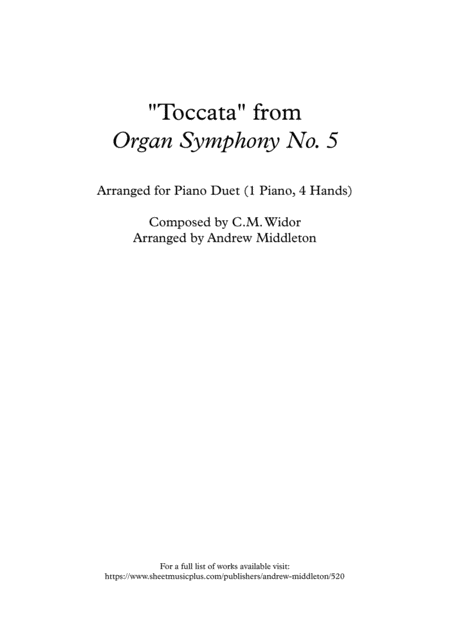 "Toccata" from
Organ Symphony No. 5

Arranged for Piano Duet (1 Piano, 4 Hands)

Composed by C.M. Widor
Arranged by Andrew Middleton

For a full list of works available visit:
https://www.sheetmusicplus.com/publishers/andrew-middleton/520